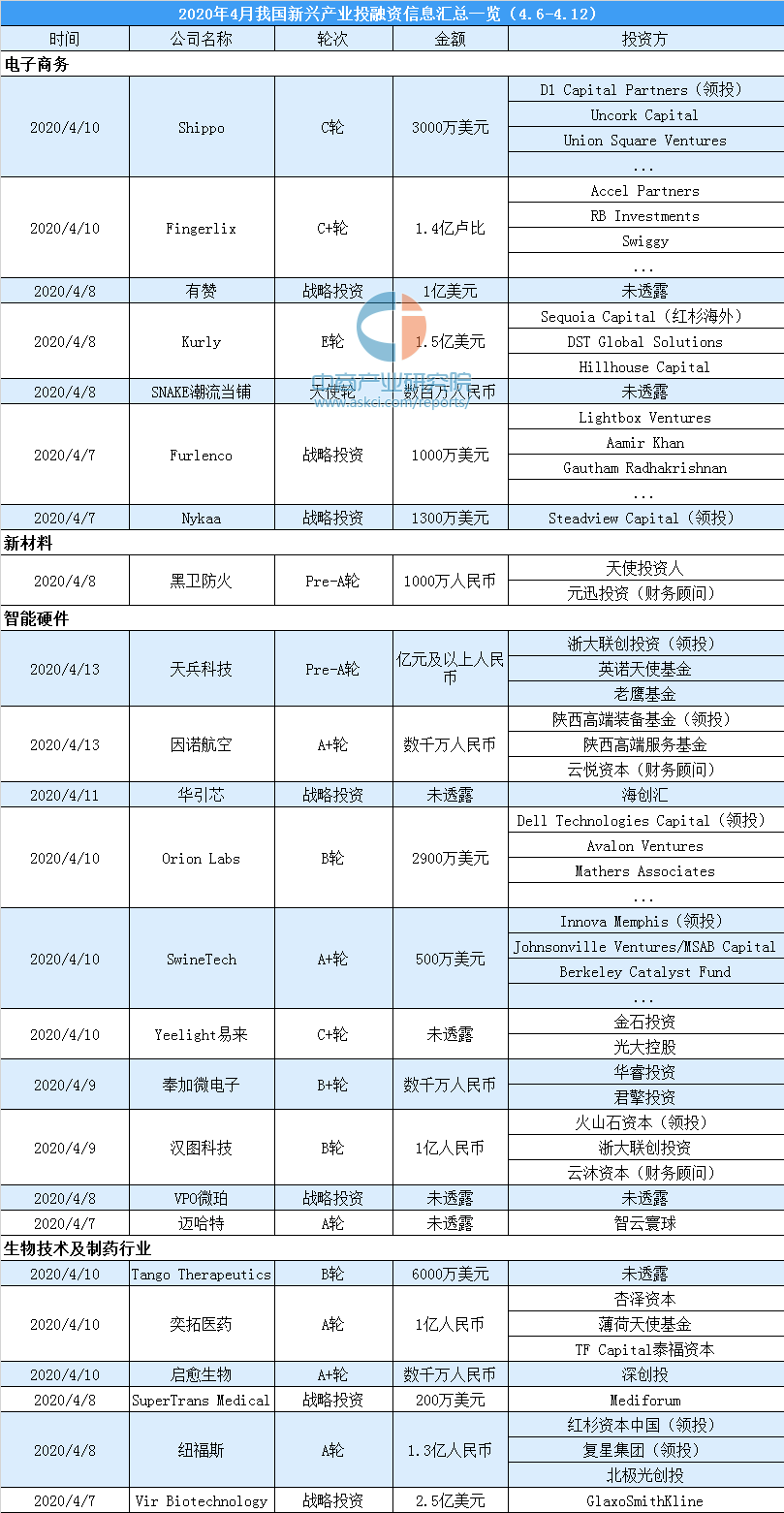 2020年4月我国新兴产业投融资信息汇总一览（4.6-4.12）

| 时间 | 公司名称 | 轮次 | 金额 | 投资方 |
|---|---|---|---|---|
| 电子商务 | | | | |
| 2020/4/10 | Shippo | C轮 | 3000万美元 | D1 Capital Partners（领投） |
| | | | | Uncork Capital |
| | | | | Union Square Ventures |
| | | | | ... |
| 2020/4/10 | Fingerlix | C+轮 | 1.4亿卢比 | Accel Partners |
| | | | | RB Investments |
| | | | | Swiggy |
| | | | | ... |
| 2020/4/8 | 有赞 | 战略投资 | 1亿美元 | 未透露 |
| 2020/4/8 | Kurly | E轮 | 1.5亿美元 | Sequoia Capital（红杉海外） |
| | | | | DST Global Solutions |
| | | | | Hillhouse Capital |
| 2020/4/8 | SNAKE潮流当铺 | 天使轮 | 数百万人民币 | 未透露 |
| 2020/4/7 | Furlenco | 战略投资 | 1000万美元 | Lightbox Ventures |
| | | | | Aamir Khan |
| | | | | Gautham Radhakrishnan |
| | | | | ... |
| 2020/4/7 | Nykaa | 战略投资 | 1300万美元 | Steadview Capital（领投） |
| 新材料 | | | | |
| 2020/4/8 | 黑卫防火 | Pre-A轮 | 1000万人民币 | 天使投资人 |
| | | | | 元迅投资（财务顾问） |
| 智能硬件 | | | | |
| 2020/4/13 | 天兵科技 | Pre-A轮 | 亿元及以上人民币 | 浙大联创投资（领投） |
| | | | | 英诺天使基金 |
| | | | | 老鹰基金 |
| 2020/4/13 | 因诺航空 | A+轮 | 数千万人民币 | 陕西高端装备基金（领投） |
| | | | | 陕西高端服务基金 |
| | | | | 云悦资本（财务顾问） |
| 2020/4/11 | 华引芯 | 战略投资 | 未透露 | 海创汇 |
| 2020/4/10 | Orion Labs | B轮 | 2900万美元 | Dell Technologies Capital（领投） |
| | | | | Avalon Ventures |
| | | | | Mathers Associates |
| | | | | ... |
| 2020/4/10 | SwineTech | A+轮 | 500万美元 | Innova Memphis（领投） |
| | | | | Johnsonville Ventures/MSAB Capital |
| | | | | Berkeley Catalyst Fund |
| | | | | ... |
| 2020/4/10 | Yeelight易来 | C+轮 | 未透露 | 金石投资 |
| | | | | 光大控股 |
| 2020/4/9 | 奉加微电子 | B+轮 | 数千万人民币 | 华睿投资 |
| | | | | 君擎投资 |
| 2020/4/9 | 汉图科技 | B轮 | 1亿人民币 | 火山石资本（领投） |
| | | | | 浙大联创投资 |
| | | | | 云沐资本（财务顾问） |
| 2020/4/8 | VPO微珀 | 战略投资 | 未透露 | 未透露 |
| 2020/4/7 | 迈哈特 | A轮 | 未透露 | 智云寰球 |
| 生物技术及制药行业 | | | | |
| 2020/4/10 | Tango Therapeutics | B轮 | 6000万美元 | 未透露 |
| 2020/4/10 | 奕拓医药 | A轮 | 1亿人民币 | 杏泽资本 |
| | | | | 薄荷天使基金 |
| | | | | TF Capital泰福资本 |
| 2020/4/10 | 启愈生物 | A+轮 | 数千万人民币 | 深创投 |
| 2020/4/8 | SuperTrans Medical | 战略投资 | 200万美元 | Mediforum |
| 2020/4/8 | 纽福斯 | A轮 | 1.3亿人民币 | 红杉资本中国（领投） |
| | | | | 复星集团（领投） |
| | | | | 北极光创投 |
| 2020/4/7 | Vir Biotechnology | 战略投资 | 2.5亿美元 | GlaxoSmithKline |

中商产业研究院
www.askci.com/reports/